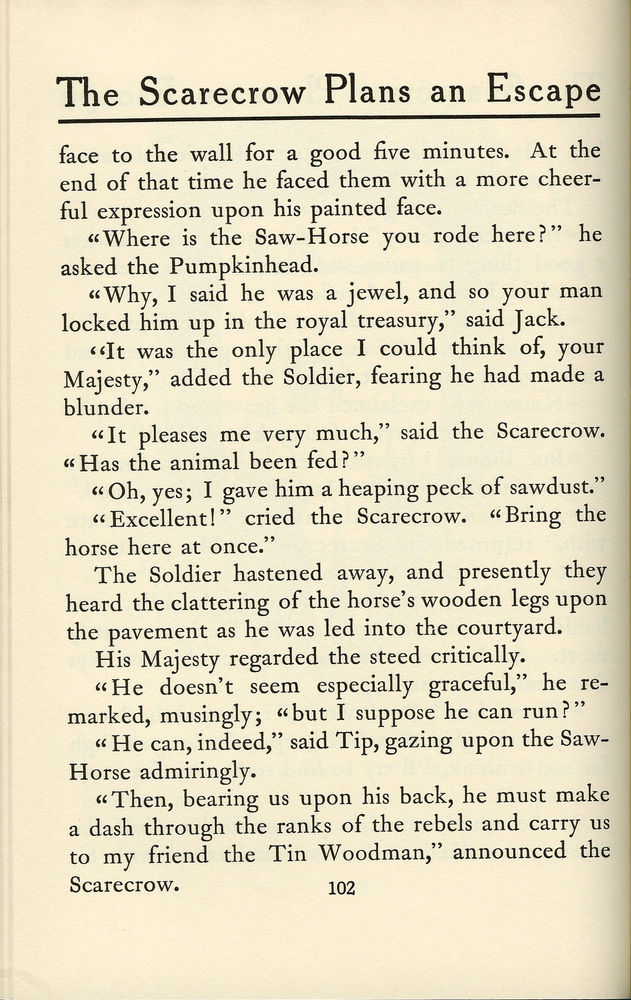 The Scarecrow Plans an Escape

face to the wall for a good five minutes. At the end of that time he faced them with a more cheerful expression upon his painted face.

"Where is the Saw-Horse you rode here?" he asked the Pumpkinhead.

"Why, I said he was a jewel, and so your man locked him up in the royal treasury," said Jack.

"It was the only place I could think of, your Majesty," added the Soldier, fearing he had made a blunder.

"It pleases me very much," said the Scarecrow. "Has the animal been fed?"

"Oh, yes; I gave him a heaping peck of sawdust."

"Excellent!" cried the Scarecrow. "Bring the horse here at once."

The Soldier hastened away, and presently they heard the clattering of the horse's wooden legs upon the pavement as he was led into the courtyard.

His Majesty regarded the steed critically.

"He doesn't seem especially graceful," he remarked, musingly; "but I suppose he can run?"

"He can, indeed," said Tip, gazing upon the Saw-Horse admiringly.

"Then, bearing us upon his back, he must make a dash through the ranks of the rebels and carry us to my friend the Tin Woodman," announced the Scarecrow.

102